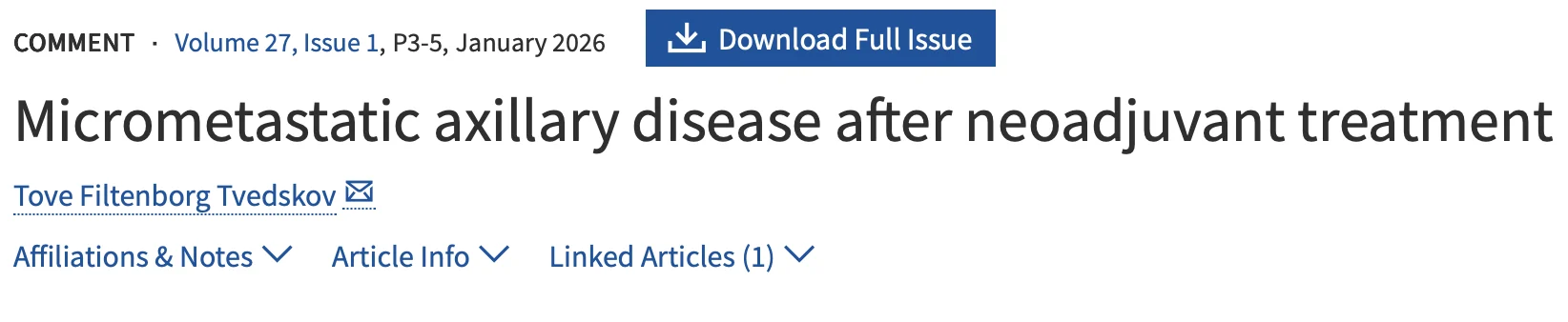 COMMENT · Volume 27, Issue 1, P3-5, January 2026

Download Full Issue

Micrometastatic axillary disease after neoadjuvant treatment

Tove Filtenborg Tvedskov

Affiliations & Notes Article Info Linked Articles (1)